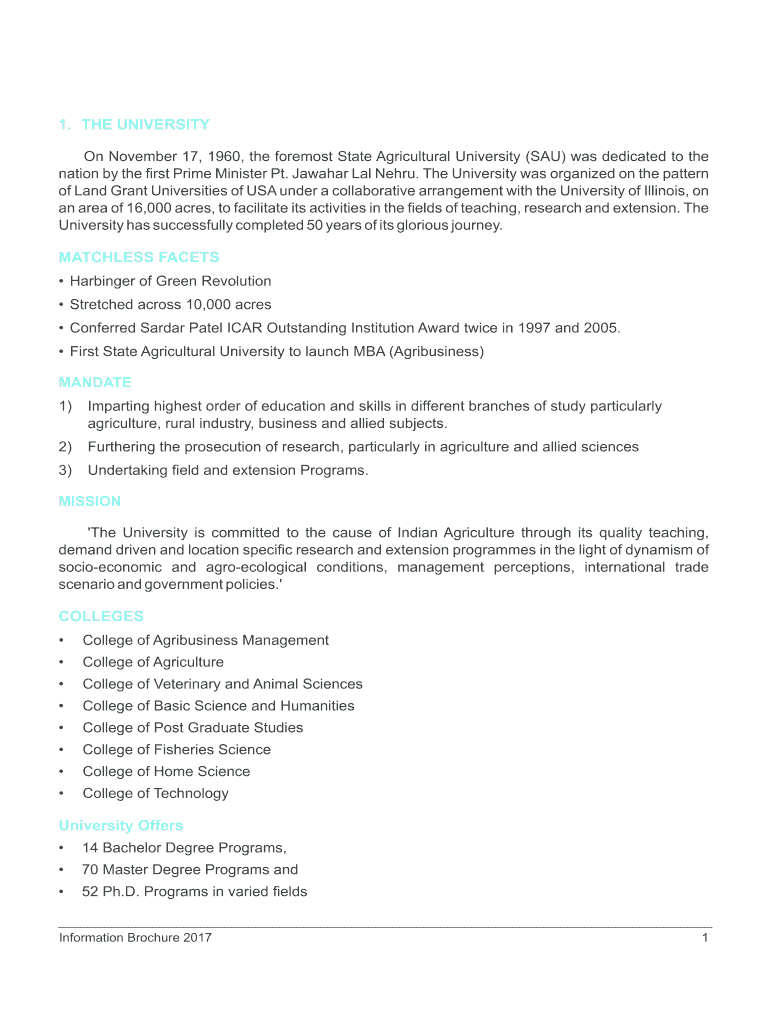 1. THE UNIVERSITY

On November 17, 1960, the foremost State Agricultural University (SAU) was dedicated to the nation by the first Prime Minister Pt. Jawahar Lal Nehru. The University was organized on the pattern of Land Grant Universities of USA under a collaborative arrangement with the University of Illinois, on an area of 16,000 acres, to facilitate its activities in the fields of teaching, research and extension. The University has successfully completed 50 years of its glorious journey.

MATCHLESS FACETS
• Harbinger of Green Revolution
• Stretched across 10,000 acres
• Conferred Sardar Patel ICAR Outstanding Institution Award twice in 1997 and 2005.
• First State Agricultural University to launch MBA (Agribusiness)

MANDATE
1) Imparting highest order of education and skills in different branches of study particularly agriculture, rural industry, business and allied subjects.
2) Furthering the prosecution of research, particularly in agriculture and allied sciences
3) Undertaking field and extension Programs.

MISSION

'The University is committed to the cause of Indian Agriculture through its quality teaching, demand driven and location specific research and extension programmes in the light of dynamism of socio-economic and agro-ecological conditions, management perceptions, international trade scenario and government policies.'

COLLEGES
• College of Agribusiness Management
• College of Agriculture
• College of Veterinary and Animal Sciences
• College of Basic Science and Humanities
• College of Post Graduate Studies
• College of Fisheries Science
• College of Home Science
• College of Technology

University Offers
• 14 Bachelor Degree Programs,
• 70 Master Degree Programs and
• 52 Ph.D. Programs in varied fields

Information Brochure 2017 1